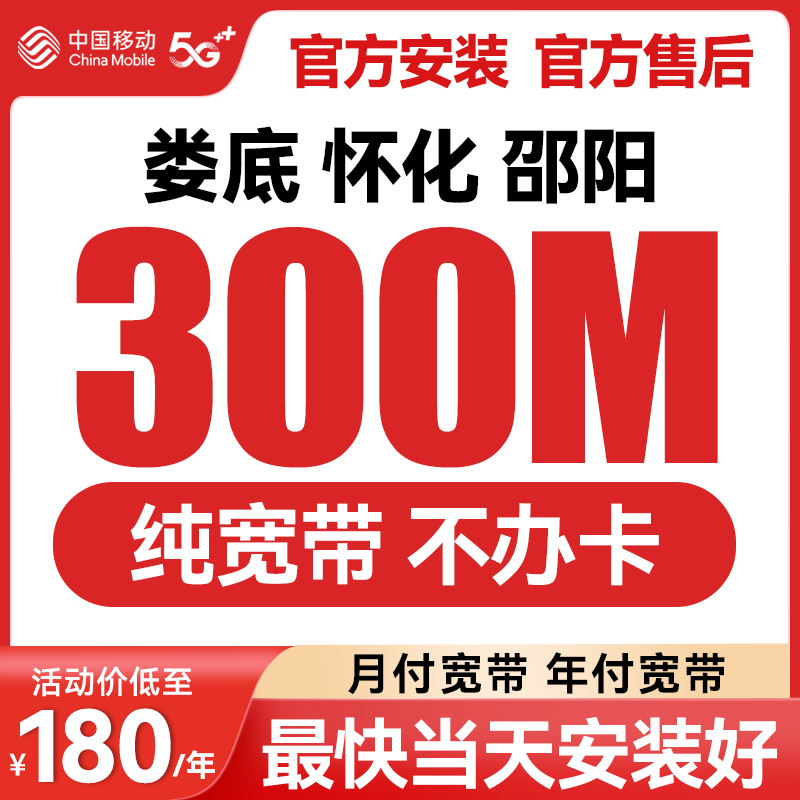 中国移动
China Mobile
5G++

官方安装 官方售后

娄底 怀化 邵阳

300M

纯宽带 不办卡

活动价低至
¥180/年

月付宽带 年付宽带

最快当天安装好